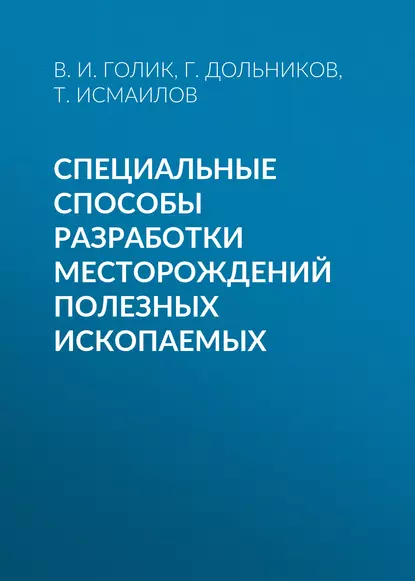 В. И. ГОЛИК, Г. ДОЛЬНИКОВ, Т. ИСМАИЛОВ

СПЕЦИАЛЬНЫЕ СПОСОБЫ РАЗРАБОТКИ МЕСТОРОЖДЕНИЙ ПОЛЕЗНЫХ ИСКОПАЕМЫХ